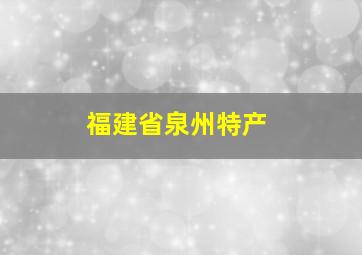 福建省泉州特产